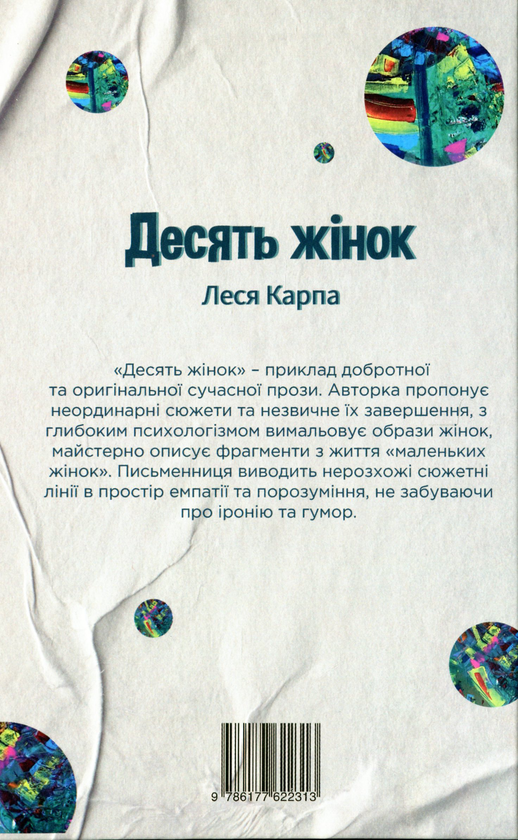 Десять жінок

Леся Карпа

«Десять жінок» – приклад добротної та оригінальної сучасної прози. Авторка пропонує неординарні сюжети та незвичне їх завершення, з глибоким психологізмом вимальовує образи жінок, майстерно описує фрагменти з життя «маленьких жінок». Письменниця виводить нерозхожі сюжетні лінії в простір емпатії та порозуміння, не забуваючи про іронію та гумор.

9 786177 622313